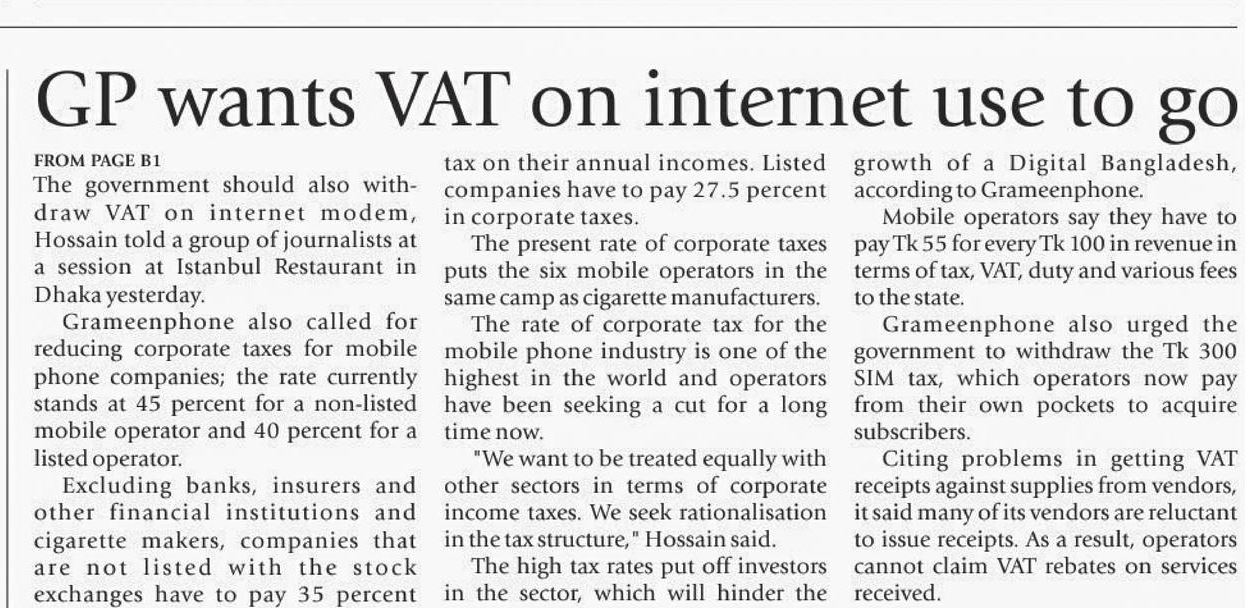 GP wants VAT on internet use to go

FROM PAGE B1

The government should also withdraw VAT on internet modem, Hossain told a group of journalists at a session at Istanbul Restaurant in Dhaka yesterday.

Grameenphone also called for reducing corporate taxes for mobile phone companies; the rate currently stands at 45 percent for a non-listed mobile operator and 40 percent for a listed operator.

Excluding banks, insurers and other financial institutions and cigarette makers, companies that are not listed with the stock exchanges have to pay 35 percent tax on their annual incomes. Listed companies have to pay 27.5 percent in corporate taxes.

The present rate of corporate taxes puts the six mobile operators in the same camp as cigarette manufacturers.

The rate of corporate tax for the mobile phone industry is one of the highest in the world and operators have been seeking a cut for a long time now.

"We want to be treated equally with other sectors in terms of corporate income taxes. We seek rationalisation in the tax structure," Hossain said.

The high tax rates put off investors in the sector, which will hinder the growth of a Digital Bangladesh, according to Grameenphone.

Mobile operators say they have to pay Tk 55 for every Tk 100 in revenue in terms of tax, VAT, duty and various fees to the state.

Grameenphone also urged the government to withdraw the Tk 300 SIM tax, which operators now pay from their own pockets to acquire subscribers.

Citing problems in getting VAT receipts against supplies from vendors, it said many of its vendors are reluctant to issue receipts. As a result, operators cannot claim VAT rebates on services received.